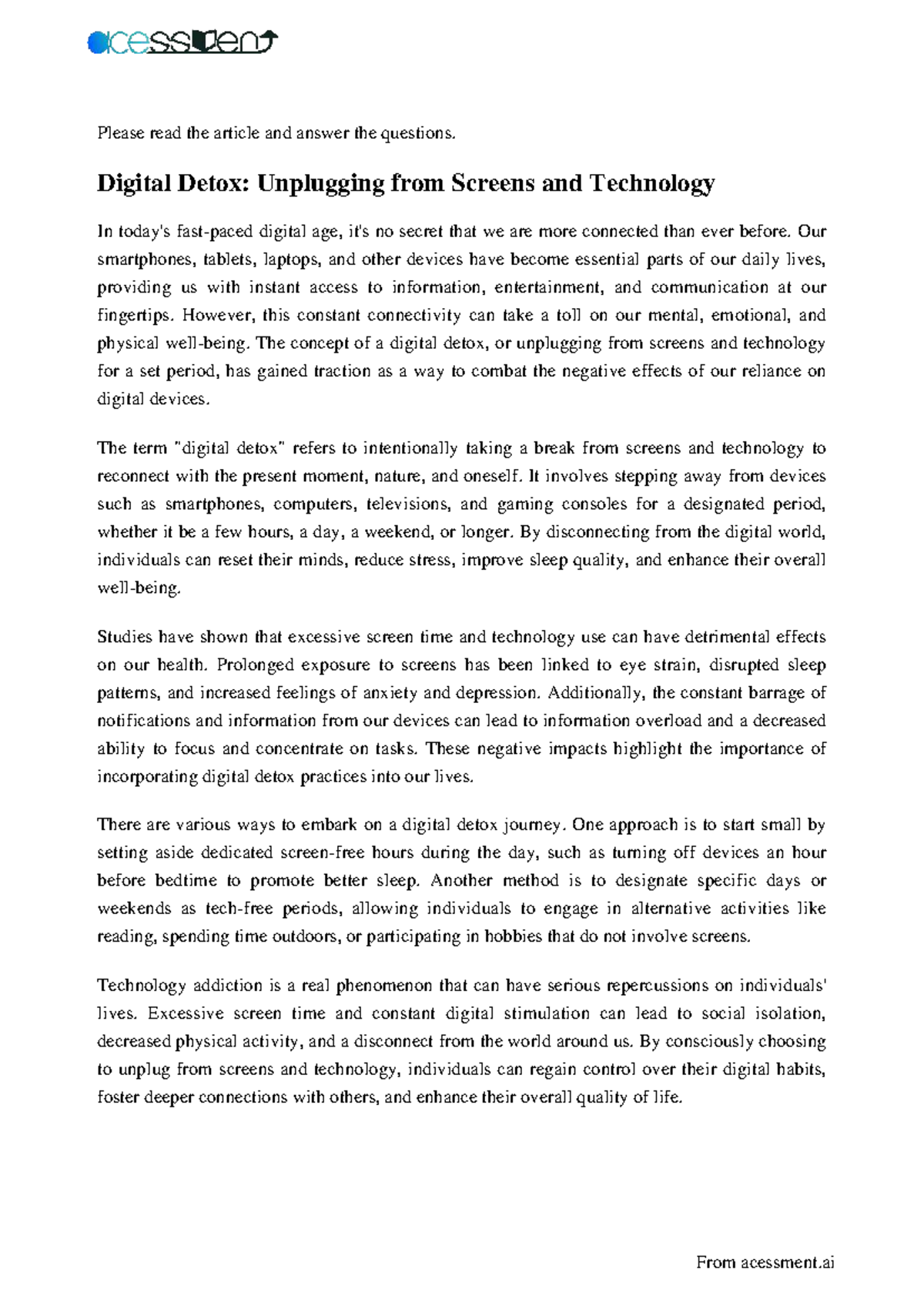 acessment

Please read the article and answer the questions.

Digital Detox: Unplugging from Screens and Technology

In today's fast-paced digital age, it's no secret that we are more connected than ever before. Our smartphones, tablets, laptops, and other devices have become essential parts of our daily lives, providing us with instant access to information, entertainment, and communication at our fingertips. However, this constant connectivity can take a toll on our mental, emotional, and physical well-being. The concept of a digital detox, or unplugging from screens and technology for a set period, has gained traction as a way to combat the negative effects of our reliance on digital devices.

The term "digital detox" refers to intentionally taking a break from screens and technology to reconnect with the present moment, nature, and oneself. It involves stepping away from devices such as smartphones, computers, televisions, and gaming consoles for a designated period, whether it be a few hours, a day, a weekend, or longer. By disconnecting from the digital world, individuals can reset their minds, reduce stress, improve sleep quality, and enhance their overall well-being.

Studies have shown that excessive screen time and technology use can have detrimental effects on our health. Prolonged exposure to screens has been linked to eye strain, disrupted sleep patterns, and increased feelings of anxiety and depression. Additionally, the constant barrage of notifications and information from our devices can lead to information overload and a decreased ability to focus and concentrate on tasks. These negative impacts highlight the importance of incorporating digital detox practices into our lives.

There are various ways to embark on a digital detox journey. One approach is to start small by setting aside dedicated screen-free hours during the day, such as turning off devices an hour before bedtime to promote better sleep. Another method is to designate specific days or weekends as tech-free periods, allowing individuals to engage in alternative activities like reading, spending time outdoors, or participating in hobbies that do not involve screens.

Technology addiction is a real phenomenon that can have serious repercussions on individuals' lives. Excessive screen time and constant digital stimulation can lead to social isolation, decreased physical activity, and a disconnect from the world around us. By consciously choosing to unplug from screens and technology, individuals can regain control over their digital habits, foster deeper connections with others, and enhance their overall quality of life.

From acessment.ai